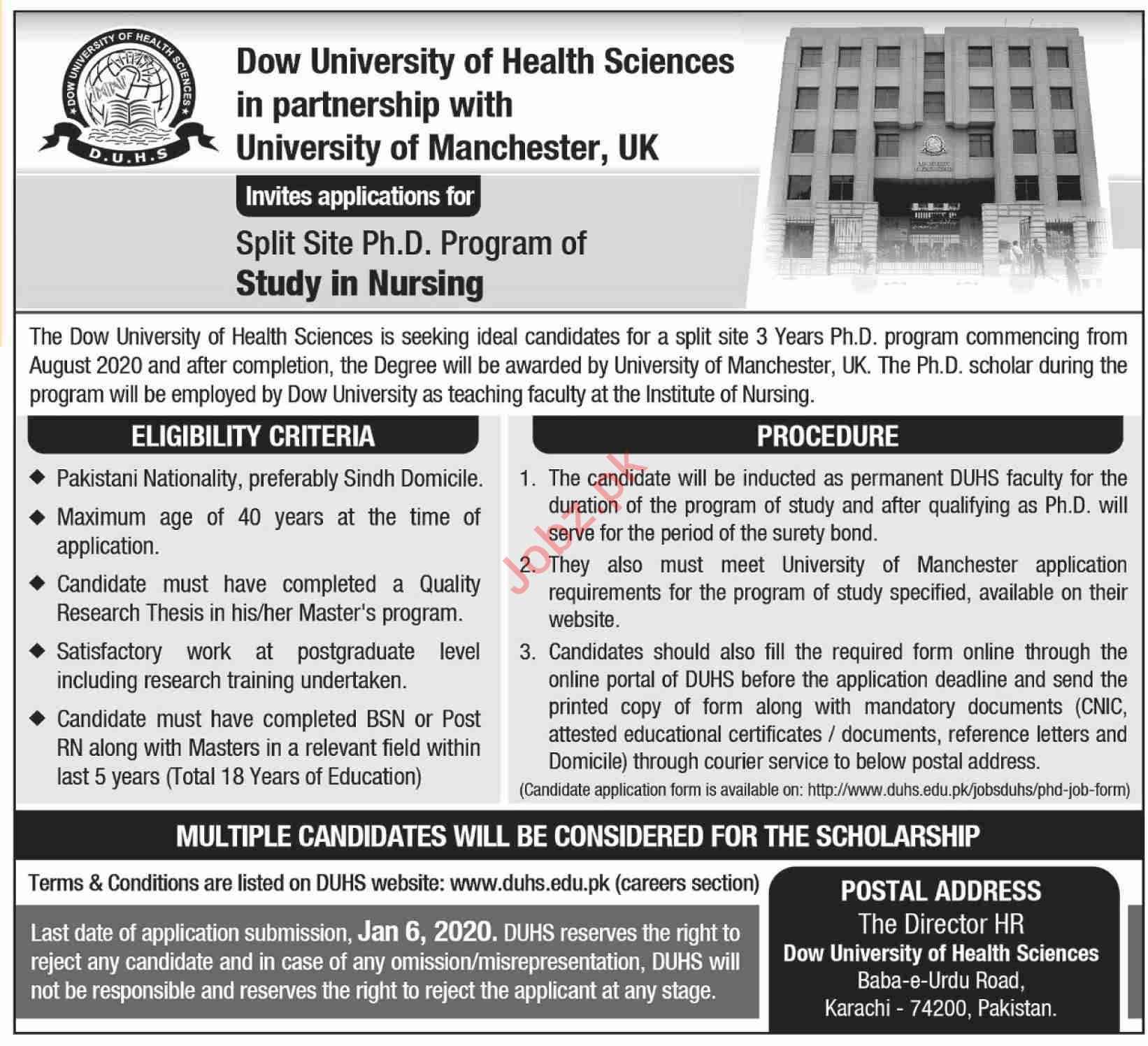 DOW UNIVERSITY OF HEALTH SCIENCES
D.U.H.S

Dow University of Health Sciences in partnership with University of Manchester, UK

Invites applications for

Split Site Ph.D. Program of Study in Nursing

The Dow University of Health Sciences is seeking ideal candidates for a split site 3 Years Ph.D. program commencing from August 2020 and after completion, the Degree will be awarded by University of Manchester, UK. The Ph.D. scholar during the program will be employed by Dow University as teaching faculty at the Institute of Nursing.

ELIGIBILITY CRITERIA

◆ Pakistani Nationality, preferably Sindh Domicile.
◆ Maximum age of 40 years at the time of application.
◆ Candidate must have completed a Quality Research Thesis in his/her Master's program.
◆ Satisfactory work at postgraduate level including research training undertaken.
◆ Candidate must have completed BSN or Post RN along with Masters in a relevant field within last 5 years (Total 18 Years of Education)

PROCEDURE

1. The candidate will be inducted as permanent DUHS faculty for the duration of the program of study and after qualifying as Ph.D. will serve for the period of the surety bond.
2. They also must meet University of Manchester application requirements for the program of study specified, available on their website.
3. Candidates should also fill the required form online through the online portal of DUHS before the application deadline and send the printed copy of form along with mandatory documents (CNIC, attested educational certificates / documents, reference letters and Domicile) through courier service to below postal address.

(Candidate application form is available on: http://www.duhs.edu.pk/jobsduhs/phd-job-form)

Jobz.pk

MULTIPLE CANDIDATES WILL BE CONSIDERED FOR THE SCHOLARSHIP

Terms & Conditions are listed on DUHS website: www.duhs.edu.pk (careers section)

Last date of application submission, Jan 6, 2020. DUHS reserves the right to reject any candidate and in case of any omission/misrepresentation, DUHS will not be responsible and reserves the right to reject the applicant at any stage.

POSTAL ADDRESS
The Director HR
Dow University of Health Sciences
Baba-e-Urdu Road,
Karachi - 74200, Pakistan.